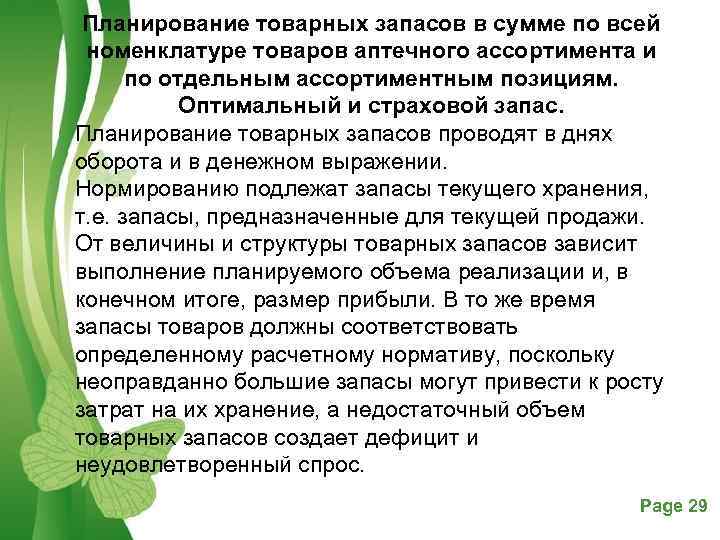 Планирование товарных запасов в сумме по всей номенклатуре товаров аптечного ассортимента и по отдельным ассортиментным позициям. Оптимальный и страховой запас.

Планирование товарных запасов проводят в днях оборота и в денежном выражении.
Нормированию подлежат запасы текущего хранения, т.е. запасы, предназначенные для текущей продажи.
От величины и структуры товарных запасов зависит выполнение планируемого объема реализации и, в конечном итоге, размер прибыли. В то же время запасы товаров должны соответствовать определенному расчетному нормативу, поскольку неоправданно большие запасы могут привести к росту затрат на их хранение, а недостаточный объем товарных запасов создает дефицит и неудовлетворенный спрос.

Page 29